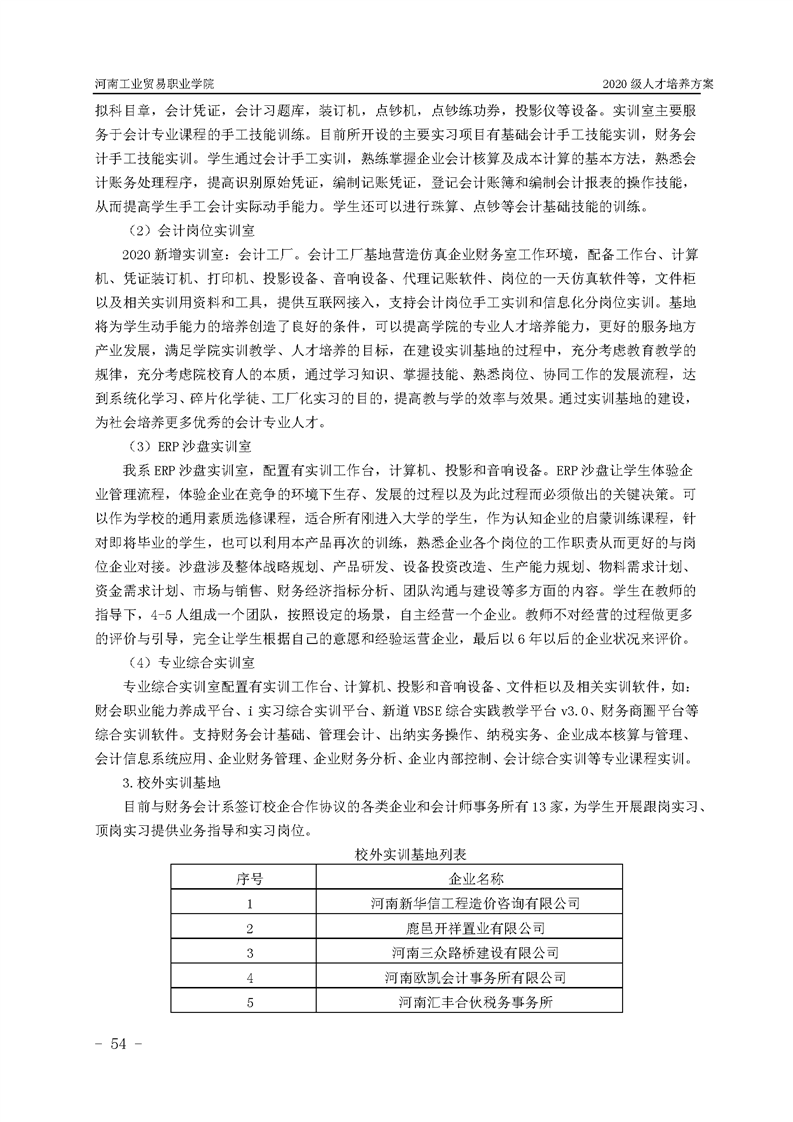 河南工业贸易职业学院

2020 级人才培养方案

拟科目章，会计凭证，会计习题库，装订机，点钞机，点钞练功券，投影仪等设备。实训室主要服务于会计专业课程的手工技能训练。目前所开设的主要实习项目有基础会计手工技能实训，财务会计手工技能实训。学生通过会计手工实训，熟练掌握企业会计核算及成本计算的基本方法，熟悉会计账务处理程序，提高识别原始凭证，编制记账凭证，登记会计账簿和编制会计报表的操作技能，从而提高学生手工会计实际动手能力。学生还可以进行珠算、点钞等会计基础技能的训练。

（2）会计岗位实训室

2020 新增实训室：会计工厂。会计工厂基地营造仿真企业财务室工作环境，配备工作台、计算机、凭证装订机、打印机、投影设备、音响设备、代理记账软件、岗位的一天仿真软件等，文件柜以及相关实训用资料和工具，提供互联网接入，支持会计岗位手工实训和信息化分岗位实训。基地将为学生动手能力的培养创造了良好的条件，可以提高学院的专业人才培养能力，更好的服务地方产业发展，满足学院实训教学、人才培养的目标，在建设实训基地的过程中，充分考虑教育教学的规律，充分考虑院校育人的本质，通过学习知识、掌握技能、熟悉岗位、协同工作的发展流程，达到系统化学习、碎片化学徒、工厂化实习的目的，提高教与学的效率与效果。通过实训基地的建设，为社会培养更多优秀的会计专业人才。

（3）ERP 沙盘实训室

我系 ERP 沙盘实训室，配置有实训工作台，计算机、投影和音响设备。ERP 沙盘让学生体验企业管理流程，体验企业在竞争的环境下生存、发展的过程以及为此过程而必须做出的关键决策。可以作为学校的通用素质选修课程，适合所有刚进入大学的学生，作为认知企业的启蒙训练课程，针对即将毕业的学生，也可以利用本产品再次的训练，熟悉企业各个岗位的工作职责从而更好的与岗位企业对接。沙盘涉及整体战略规划、产品研发、设备投资改造、生产能力规划、物料需求计划、资金需求计划、市场与销售、财务经济指标分析、团队沟通与建设等多方面的内容。学生在教师的指导下，4-5 人组成一个团队，按照设定的场景，自主经营一个企业。教师不对经营的过程做更多的评价与引导，完全让学生根据自己的意愿和经验运营企业，最后以 6 年以后的企业状况来评价。

（4）专业综合实训室

专业综合实训室配置有实训工作台、计算机、投影和音响设备、文件柜以及相关实训软件，如：财会职业能力养成平台、i 实习综合实训平台、新道 VBSE 综合实践教学平台 v3.0、财务商圈平台等综合实训软件。支持财务会计基础、管理会计、出纳实务操作、纳税实务、企业成本核算与管理、会计信息系统应用、企业财务管理、企业财务分析、企业内部控制、会计综合实训等专业课程实训。

3.校外实训基地

目前与财务会计系签订校企合作协议的各类企业和会计师事务所有 13 家，为学生开展跟岗实习、顶岗实习提供业务指导和实习岗位。

校外实训基地列表

| 序号 | 企业名称 |
|---|---|
| 1 | 河南新华信工程造价咨询有限公司 |
| 2 | 鹿邑开祥置业有限公司 |
| 3 | 河南三众路桥建设有限公司 |
| 4 | 河南欧凯会计事务所有限公司 |
| 5 | 河南汇丰合伙税务事务所 |

- 54 -